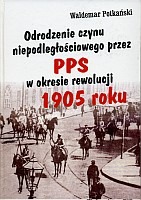 Waldemar Potkański

Odrodzenie czynu niepodległościowego przez

PPS

w okresie rewolucji

1905 roku